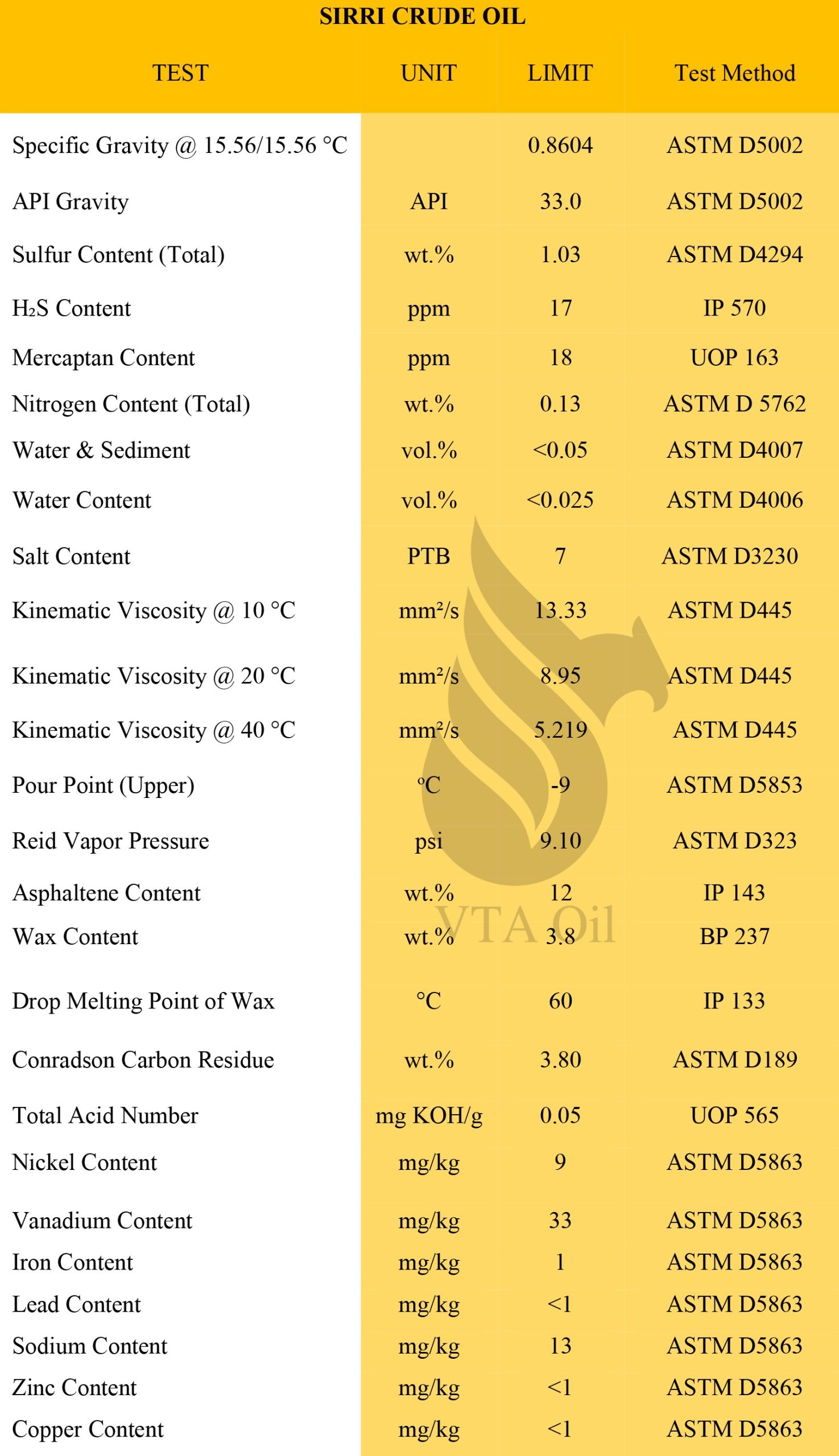 SIRRI CRUDE OIL

| TEST | UNIT | LIMIT | Test Method |
|---|---|---|---|
| Specific Gravity @ 15.56/15.56 °C | | 0.8604 | ASTM D5002 |
| API Gravity | API | 33.0 | ASTM D5002 |
| Sulfur Content (Total) | wt.% | 1.03 | ASTM D4294 |
| $H_2S$ Content | ppm | 17 | IP 570 |
| Mercaptan Content | ppm | 18 | UOP 163 |
| Nitrogen Content (Total) | wt.% | 0.13 | ASTM D 5762 |
| Water & Sediment | vol.% | <0.05 | ASTM D4007 |
| Water Content | vol.% | <0.025 | ASTM D4006 |
| Salt Content | PTB | 7 | ASTM D3230 |
| Kinematic Viscosity @ 10 °C | mm²/s | 13.33 | ASTM D445 |
| Kinematic Viscosity @ 20 °C | mm²/s | 8.95 | ASTM D445 |
| Kinematic Viscosity @ 40 °C | mm²/s | 5.219 | ASTM D445 |
| Pour Point (Upper) | ºC | -9 | ASTM D5853 |
| Reid Vapor Pressure | psi | 9.10 | ASTM D323 |
| Asphaltene Content | wt.% | 12 | IP 143 |
| Wax Content | wt.% | 3.8 | BP 237 |
| Drop Melting Point of Wax | °C | 60 | IP 133 |
| Conradson Carbon Residue | wt.% | 3.80 | ASTM D189 |
| Total Acid Number | mg KOH/g | 0.05 | UOP 565 |
| Nickel Content | mg/kg | 9 | ASTM D5863 |
| Vanadium Content | mg/kg | 33 | ASTM D5863 |
| Iron Content | mg/kg | 1 | ASTM D5863 |
| Lead Content | mg/kg | <1 | ASTM D5863 |
| Sodium Content | mg/kg | 13 | ASTM D5863 |
| Zinc Content | mg/kg | <1 | ASTM D5863 |
| Copper Content | mg/kg | <1 | ASTM D5863 |

VTA Oil